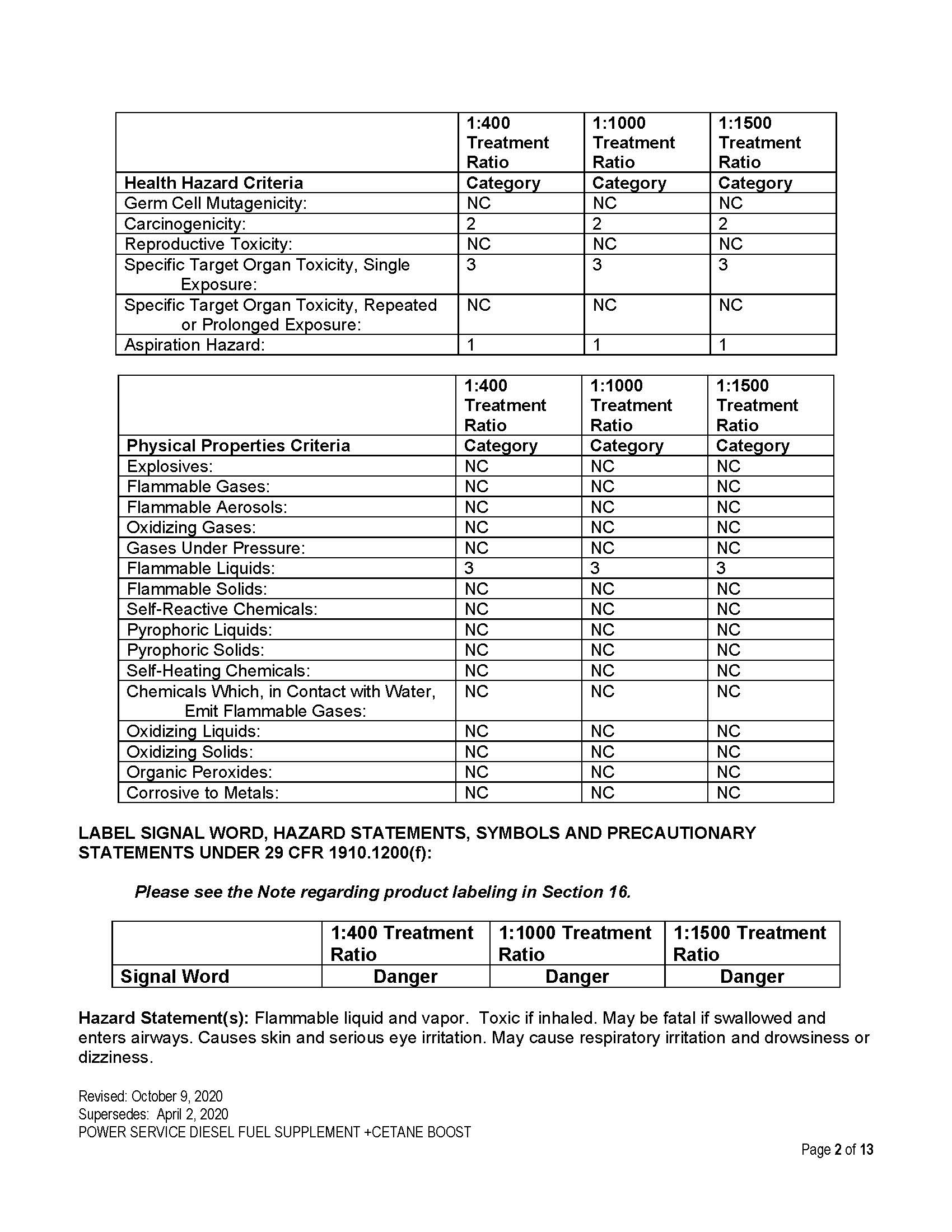 | | 1:400 Treatment Ratio | 1:1000 Treatment Ratio | 1:1500 Treatment Ratio |
|---|---|---|---|
| Health Hazard Criteria | Category | Category | Category |
| Germ Cell Mutagenicity: | NC | NC | NC |
| Carcinogenicity: | 2 | 2 | 2 |
| Reproductive Toxicity: | NC | NC | NC |
| Specific Target Organ Toxicity, Single Exposure: | 3 | 3 | 3 |
| Specific Target Organ Toxicity, Repeated or Prolonged Exposure: | NC | NC | NC |
| Aspiration Hazard: | 1 | 1 | 1 |

| | 1:400 Treatment Ratio | 1:1000 Treatment Ratio | 1:1500 Treatment Ratio |
|---|---|---|---|
| Physical Properties Criteria | Category | Category | Category |
| Explosives: | NC | NC | NC |
| Flammable Gases: | NC | NC | NC |
| Flammable Aerosols: | NC | NC | NC |
| Oxidizing Gases: | NC | NC | NC |
| Gases Under Pressure: | NC | NC | NC |
| Flammable Liquids: | 3 | 3 | 3 |
| Flammable Solids: | NC | NC | NC |
| Self-Reactive Chemicals: | NC | NC | NC |
| Pyrophoric Liquids: | NC | NC | NC |
| Pyrophoric Solids: | NC | NC | NC |
| Self-Heating Chemicals: | NC | NC | NC |
| Chemicals Which, in Contact with Water, Emit Flammable Gases: | NC | NC | NC |
| Oxidizing Liquids: | NC | NC | NC |
| Oxidizing Solids: | NC | NC | NC |
| Organic Peroxides: | NC | NC | NC |
| Corrosive to Metals: | NC | NC | NC |

LABEL SIGNAL WORD, HAZARD STATEMENTS, SYMBOLS AND PRECAUTIONARY STATEMENTS UNDER 29 CFR 1910.1200(f):

Please see the Note regarding product labeling in Section 16.

| | 1:400 Treatment Ratio | 1:1000 Treatment Ratio | 1:1500 Treatment Ratio |
|---|---|---|---|
| Signal Word | Danger | Danger | Danger |

Hazard Statement(s): Flammable liquid and vapor. Toxic if inhaled. May be fatal if swallowed and enters airways. Causes skin and serious eye irritation. May cause respiratory irritation and drowsiness or dizziness.

Revised: October 9, 2020
Supersedes: April 2, 2020
POWER SERVICE DIESEL FUEL SUPPLEMENT +CETANE BOOST

Page 2 of 13